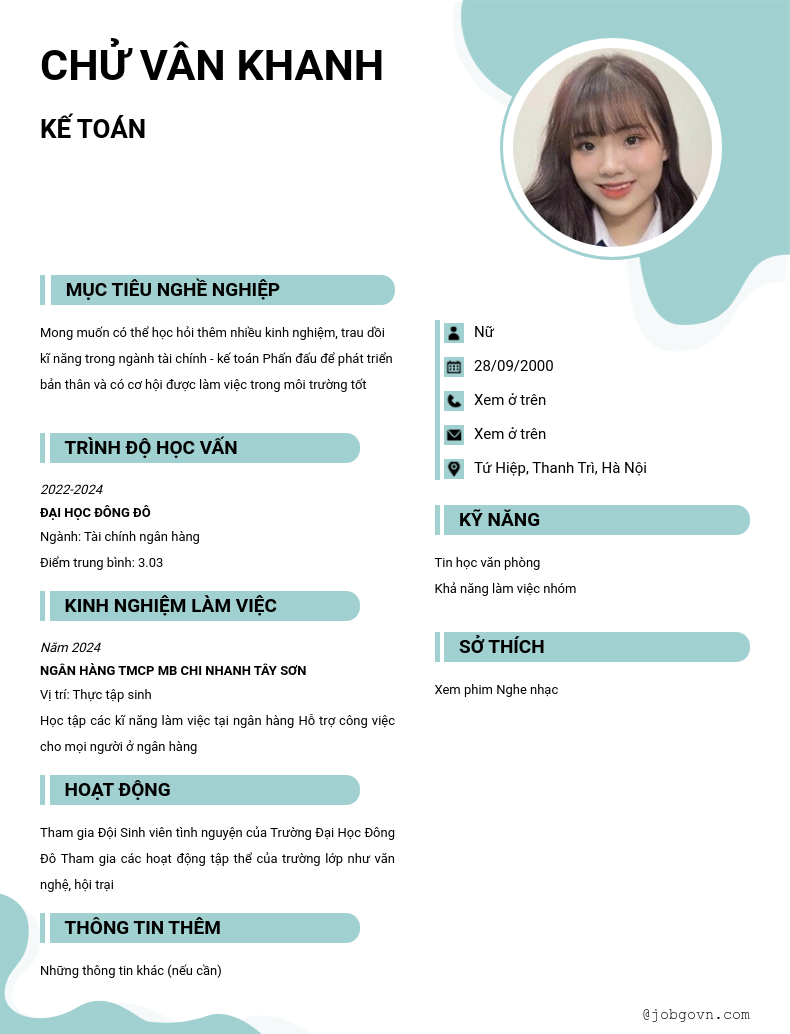 CHỬ VÂN KHANH

KẾ TOÁN

MỤC TIÊU NGHỀ NGHIỆP

Mong muốn có thể học hỏi thêm nhiều kinh nghiệm, trau dồi kĩ năng trong ngành tài chính - kế toán Phấn đấu để phát triển bản thân và có cơ hội được làm việc trong môi trường tốt

TRÌNH ĐỘ HỌC VẤN

2022-2024

ĐẠI HỌC ĐÔNG ĐÔ

Ngành: Tài chính ngân hàng

Điểm trung bình: 3.03

KINH NGHIỆM LÀM VIỆC

Năm 2024

NGÂN HÀNG TMCP MB CHI NHANH TÂY SƠN

Vị trí: Thực tập sinh

Học tập các kĩ năng làm việc tại ngân hàng Hỗ trợ công việc cho mọi người ở ngân hàng

HOẠT ĐỘNG

Tham gia Đội Sinh viên tình nguyện của Trường Đại Học Đông Đô Tham gia các hoạt động tập thể của trường lớp như văn nghệ, hội trại

THÔNG TIN THÊM

Những thông tin khác (nếu cần)

Nữ

28/09/2000

Xem ở trên

Xem ở trên

Tứ Hiệp, Thanh Trì, Hà Nội

KỸ NĂNG

Tin học văn phòng

Khả năng làm việc nhóm

SỞ THÍCH

Xem phim Nghe nhạc

@jobgovn.com